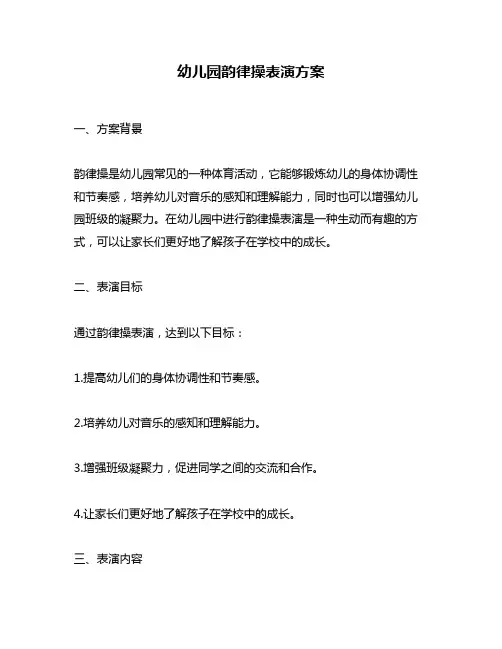 幼儿园韵律操表演方案

一、方案背景

韵律操是幼儿园常见的一种体育活动，它能够锻炼幼儿的身体协调性和节奏感，培养幼儿对音乐的感知和理解能力，同时也可以增强幼儿园班级的凝聚力。在幼儿园中进行韵律操表演是一种生动而有趣的方式，可以让家长们更好地了解孩子在学校中的成长。

二、表演目标

通过韵律操表演，达到以下目标：

1.提高幼儿们的身体协调性和节奏感。

2.培养幼儿对音乐的感知和理解能力。

3.增强班级凝聚力，促进同学之间的交流和合作。

4.让家长们更好地了解孩子在学校中的成长。

三、表演内容